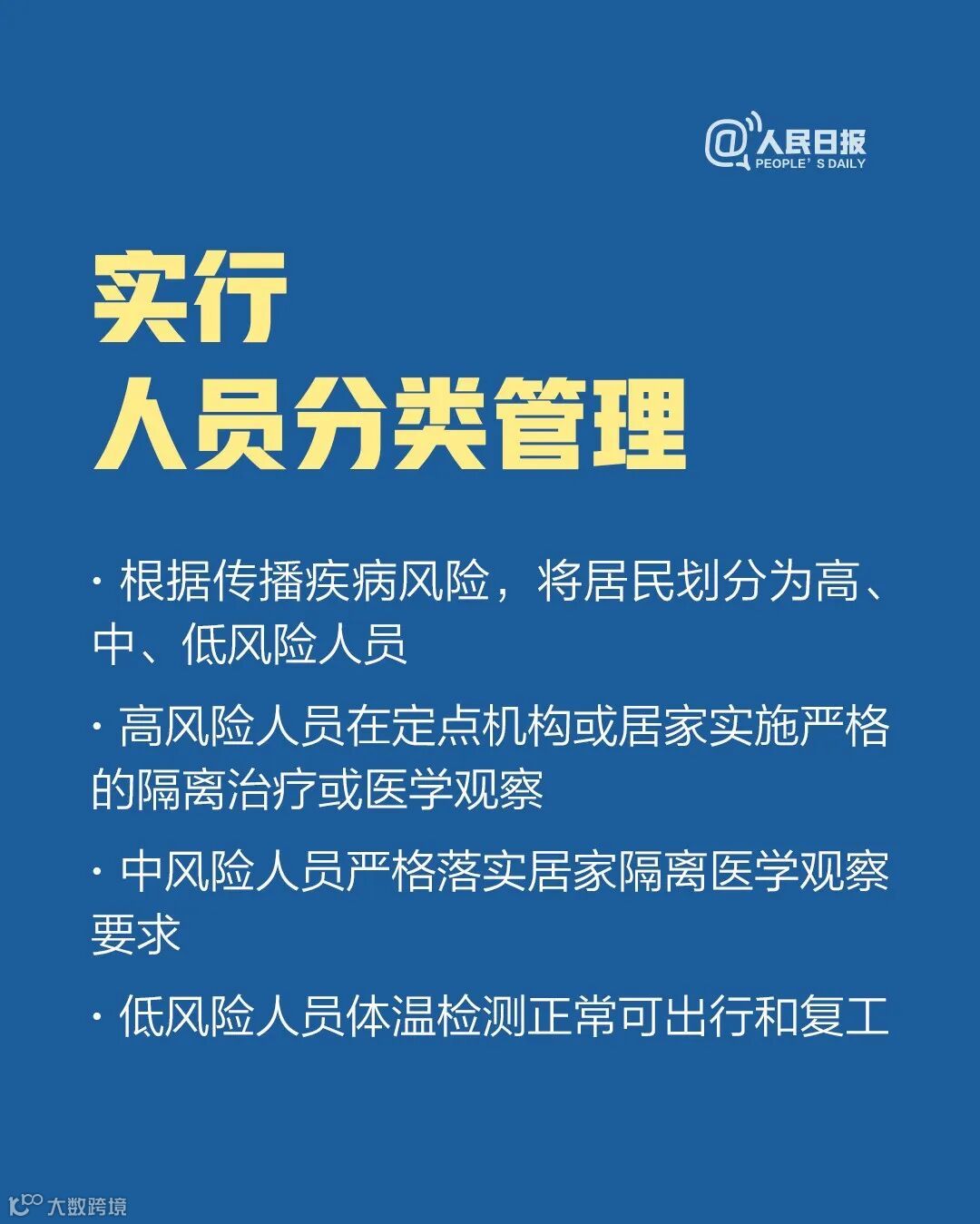 @人民日报
PEOPLE' S DAILY

实行
人员分类管理

· 根据传播疾病风险，将居民划分为高、中、低风险人员

· 高风险人员在定点机构或居家实施严格的隔离治疗或医学观察

· 中风险人员严格落实居家隔离医学观察要求

· 低风险人员体温检测正常可出行和复工

大数跨境